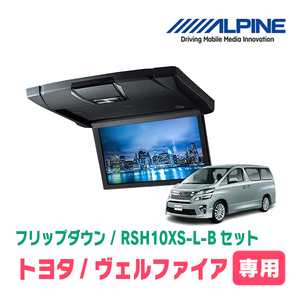 ALPINE
Driving Mobile Media Innovation

フリップダウン / RSH10XS-L-B セット
トヨタ / ヴェルファイア 専用